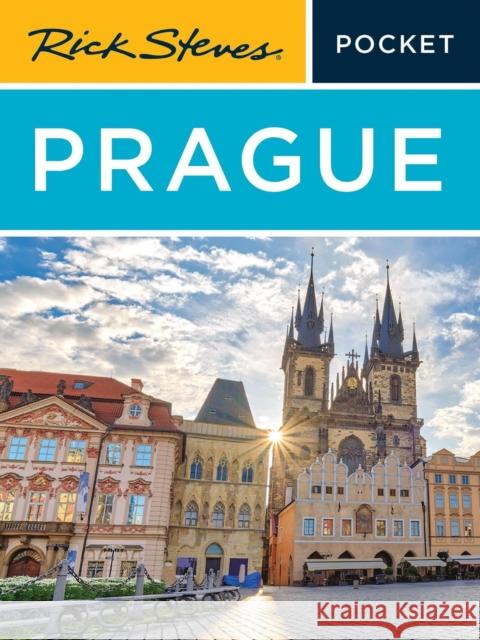 Rick Steves

POCKET

PRAGUE

Kraina Książek